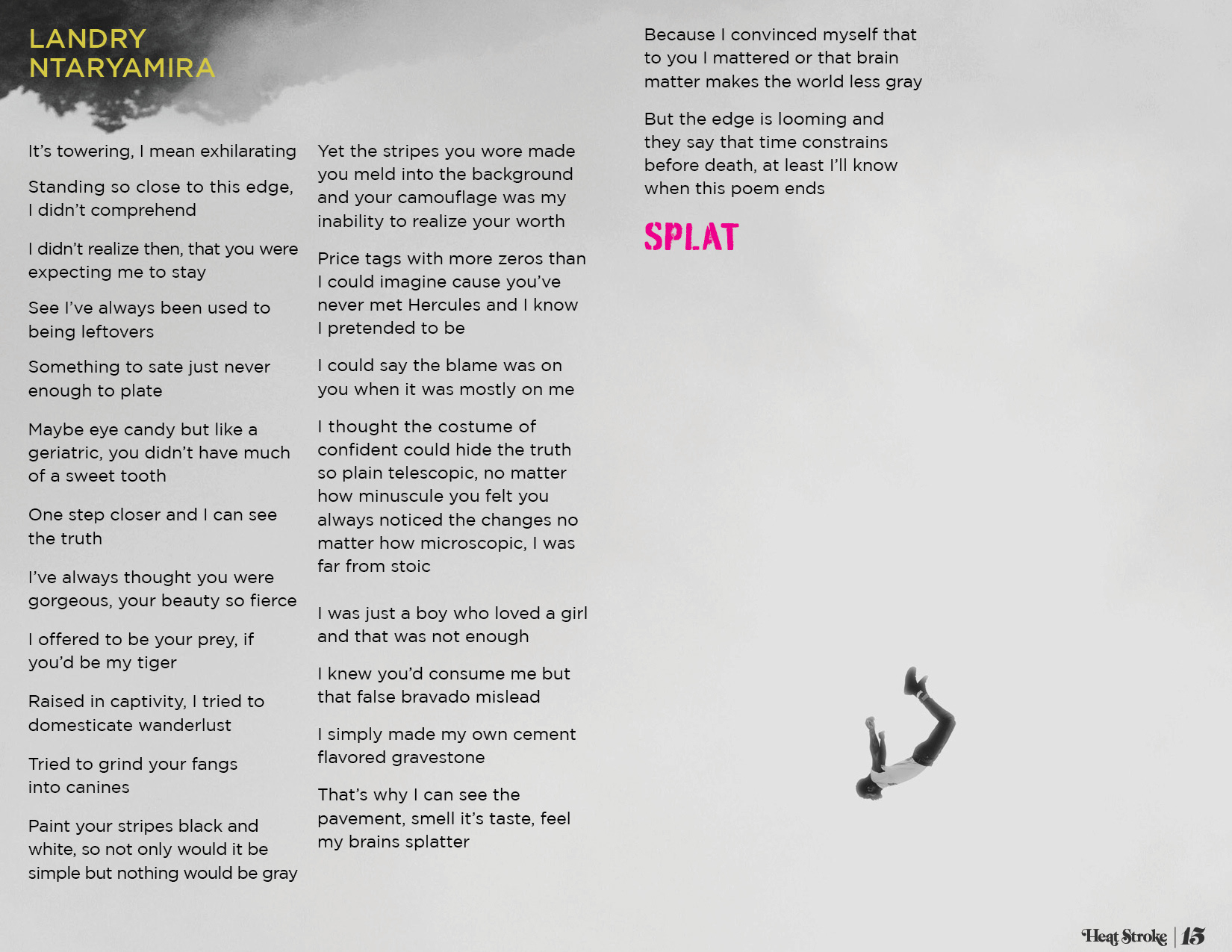 LANDRY NTARYAMIRA

It's towering, I mean exhilarating

Standing so close to this edge, I didn't comprehend

I didn't realize then, that you were expecting me to stay

See I've always been used to being leftovers

Something to sate just never enough to plate

Maybe eye candy but like a geriatric, you didn't have much of a sweet tooth

One step closer and I can see the truth

I've always thought you were gorgeous, your beauty so fierce

I offered to be your prey, if you'd be my tiger

Raised in captivity, I tried to domesticate wanderlust

Tried to grind your fangs into canines

Paint your stripes black and white, so not only would it be simple but nothing would be gray

Yet the stripes you wore made you meld into the background and your camouflage was my inability to realize your worth

Price tags with more zeros than I could imagine cause you've never met Hercules and I know I pretended to be

I could say the blame was on you when it was mostly on me

I thought the costume of confident could hide the truth so plain telescopic, no matter how minuscule you felt you always noticed the changes no matter how microscopic, I was far from stoic

I was just a boy who loved a girl and that was not enough

I knew you'd consume me but that false bravado mislead

I simply made my own cement flavored gravestone

That's why I can see the pavement, smell it's taste, feel my brains splatter

Because I convinced myself that to you I mattered or that brain matter makes the world less gray

But the edge is looming and they say that time constrains before death, at least I'll know when this poem ends

SPLAT

Heat Stroke | 15